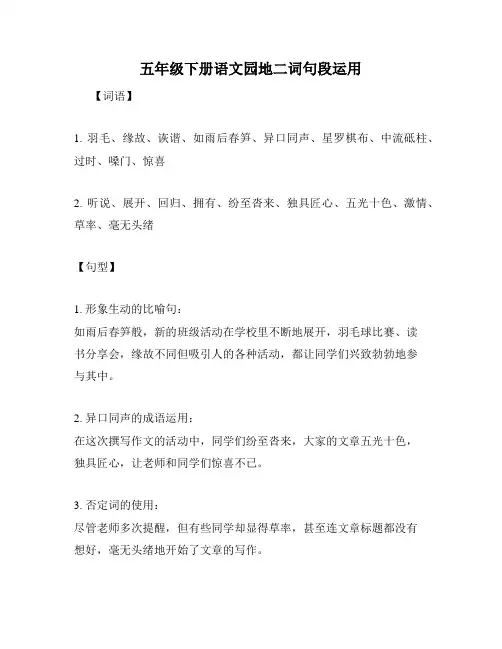 五年级下册语文园地二词句段运用

【词语】

1. 羽毛、缘故、诙谐、如雨后春笋、异口同声、星罗棋布、中流砥柱、过时、嗓门、惊喜

2. 听说、展开、回归、拥有、纷至沓来、独具匠心、五光十色、激情、草率、毫无头绪

【句型】

1. 形象生动的比喻句：
如雨后春笋般，新的班级活动在学校里不断地展开，羽毛球比赛、读书分享会，缘故不同但吸引人的各种活动，都让同学们兴致勃勃地参与其中。

2. 异口同声的成语运用：
在这次撰写作文的活动中，同学们纷至沓来，大家的文章五光十色，独具匠心，让老师和同学们惊喜不已。

3. 否定词的使用：
尽管老师多次提醒，但有些同学却显得草率，甚至连文章标题都没有想好，毫无头绪地开始了文章的写作。